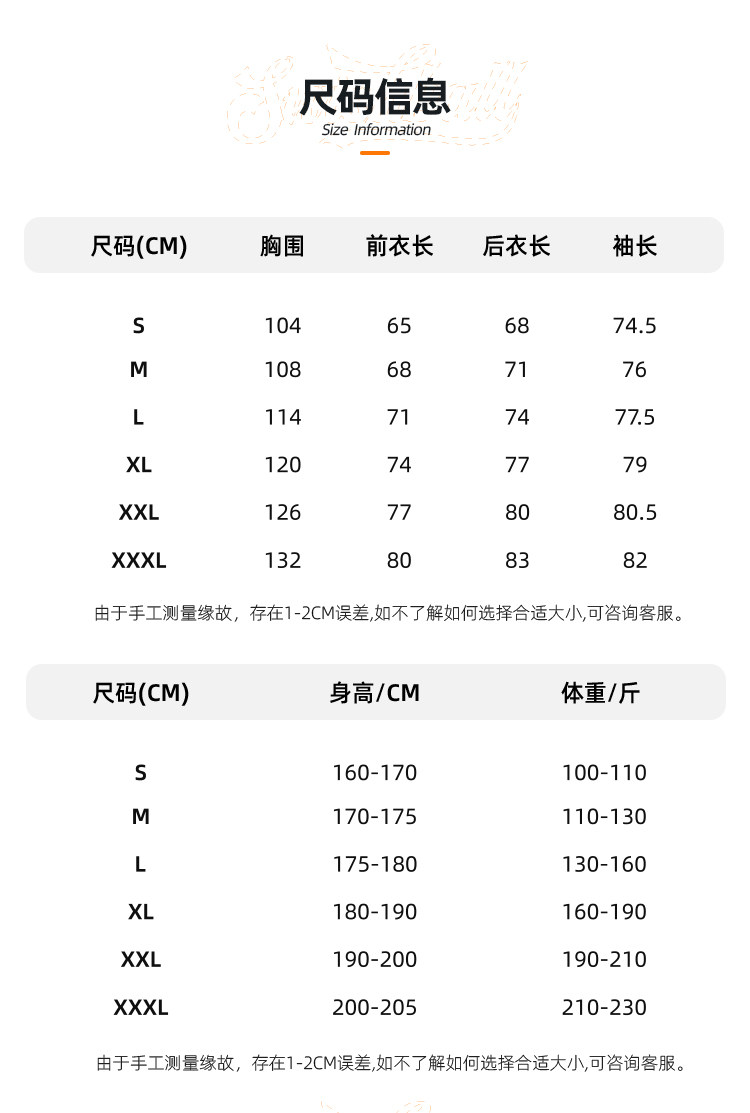 尺码信息
Size Information

| 尺码(CM) | 胸围 | 前衣长 | 后衣长 | 袖长 |
|---|---|---|---|---|
| S | 104 | 65 | 68 | 74.5 |
| M | 108 | 68 | 71 | 76 |
| L | 114 | 71 | 74 | 77.5 |
| XL | 120 | 74 | 77 | 79 |
| XXL | 126 | 77 | 80 | 80.5 |
| XXXL | 132 | 80 | 83 | 82 |

由于手工测量缘故，存在1-2CM误差,如不了解如何选择合适大小,可咨询客服。

| 尺码(CM) | 身高/CM | 体重/斤 |
|---|---|---|
| S | 160-170 | 100-110 |
| M | 170-175 | 110-130 |
| L | 175-180 | 130-160 |
| XL | 180-190 | 160-190 |
| XXL | 190-200 | 190-210 |
| XXXL | 200-205 | 210-230 |

由于手工测量缘故，存在1-2CM误差,如不了解如何选择合适大小,可咨询客服。